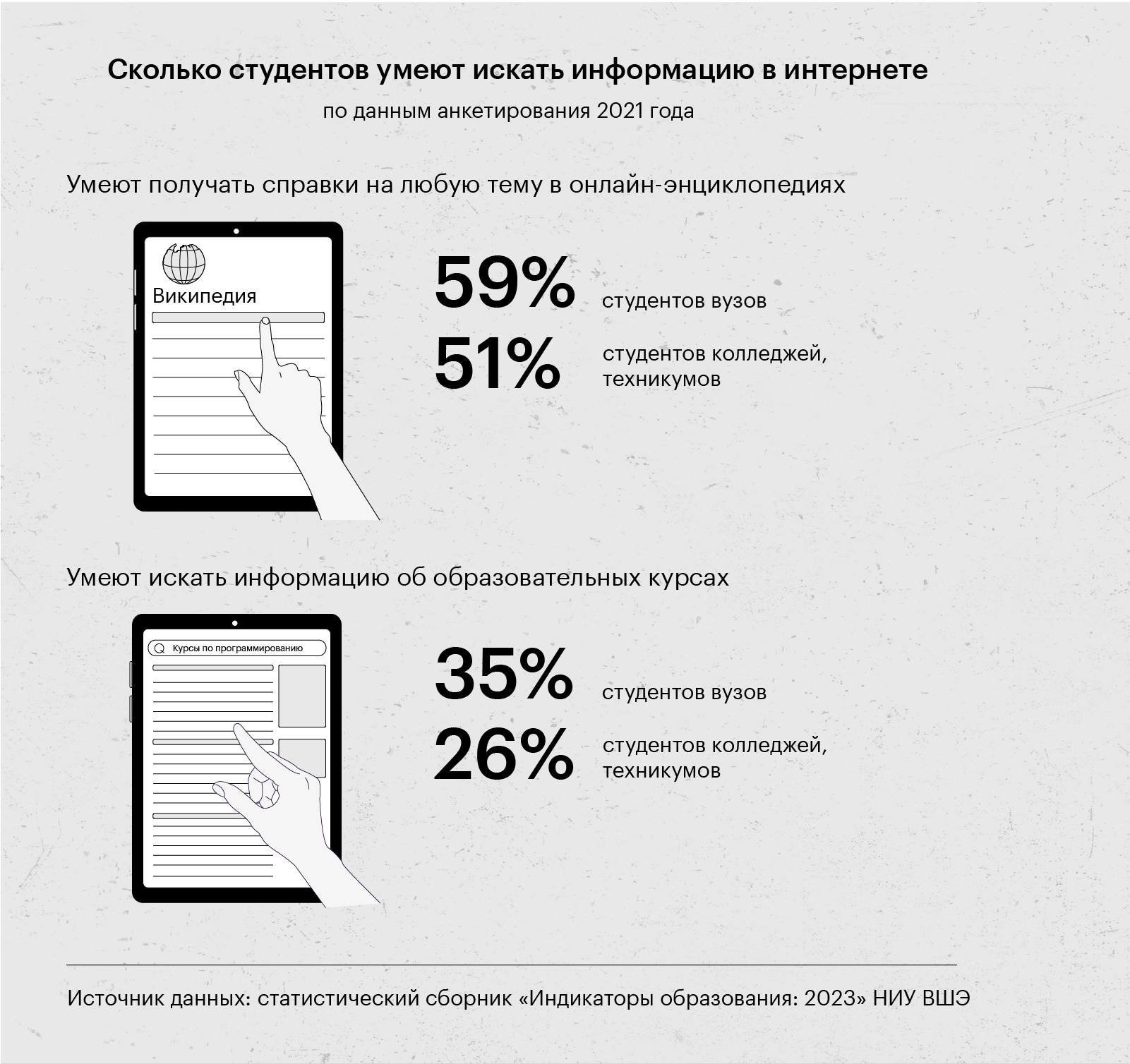 Сколько студентов умеют искать информацию в интернете

по данным анкетирования 2021 года

Умеют получать справки на любую тему в онлайн-энциклопедиях

Википедия

59% студентов вузов

51% студентов колледжей, техникумов

Умеют искать информацию об образовательных курсах

Курсы по программированию

35% студентов вузов

26% студентов колледжей, техникумов

Источник данных: статистический сборник «Индикаторы образования: 2023» НИУ ВШЭ